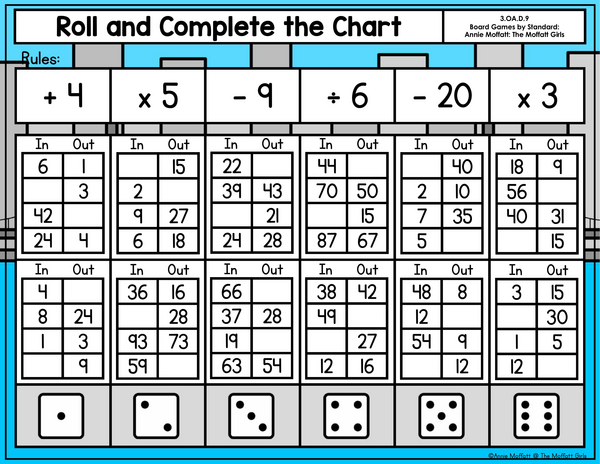 Roll and Complete the Chart

3.OA.D.9
Board Games by Standard:
Annie Moffatt: The Moffatt Girls

Rules:

| + 4 | x 5 | - 9 | ÷ 6 | - 20 | x 3 |
|---|---|---|---|---|---|

| In | Out |
|---|---|
| 6 | 1 |
|  | 3 |
| 42 |  |
| 24 | 4 |

| In | Out |
|---|---|
|  | 15 |
| 2 |  |
| 9 | 27 |
| 6 | 18 |

| In | Out |
|---|---|
| 22 |  |
| 39 | 43 |
|  | 21 |
| 24 | 28 |

| In | Out |
|---|---|
| 44 |  |
| 70 | 50 |
|  | 15 |
| 87 | 67 |

| In | Out |
|---|---|
|  | 40 |
| 2 | 10 |
| 7 | 35 |
| 5 |  |

| In | Out |
|---|---|
| 18 | 9 |
| 56 |  |
| 40 | 31 |
|  | 15 |

| In | Out |
|---|---|
| 4 |  |
| 8 | 24 |
| 1 | 3 |
|  | 9 |

| In | Out |
|---|---|
| 36 | 16 |
|  | 28 |
| 93 | 73 |
| 59 |  |

| In | Out |
|---|---|
| 66 |  |
| 37 | 28 |
| 19 |  |
| 63 | 54 |

| In | Out |
|---|---|
| 38 | 42 |
| 49 |  |
|  | 27 |
| 12 | 16 |

| In | Out |
|---|---|
| 48 | 8 |
| 12 |  |
| 54 | 9 |
|  | 12 |

| In | Out |
|---|---|
| 3 | 15 |
|  | 30 |
| 1 | 5 |
| 12 |  |

©Annie Moffatt @ The Moffatt Girls